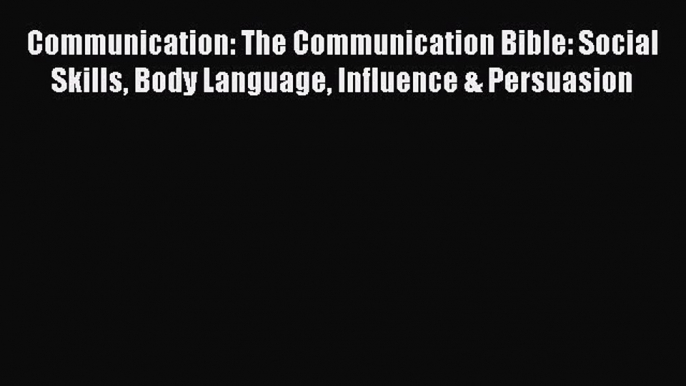 Communication: The Communication Bible: Social Skills, Body Language, Influence & Persuasion